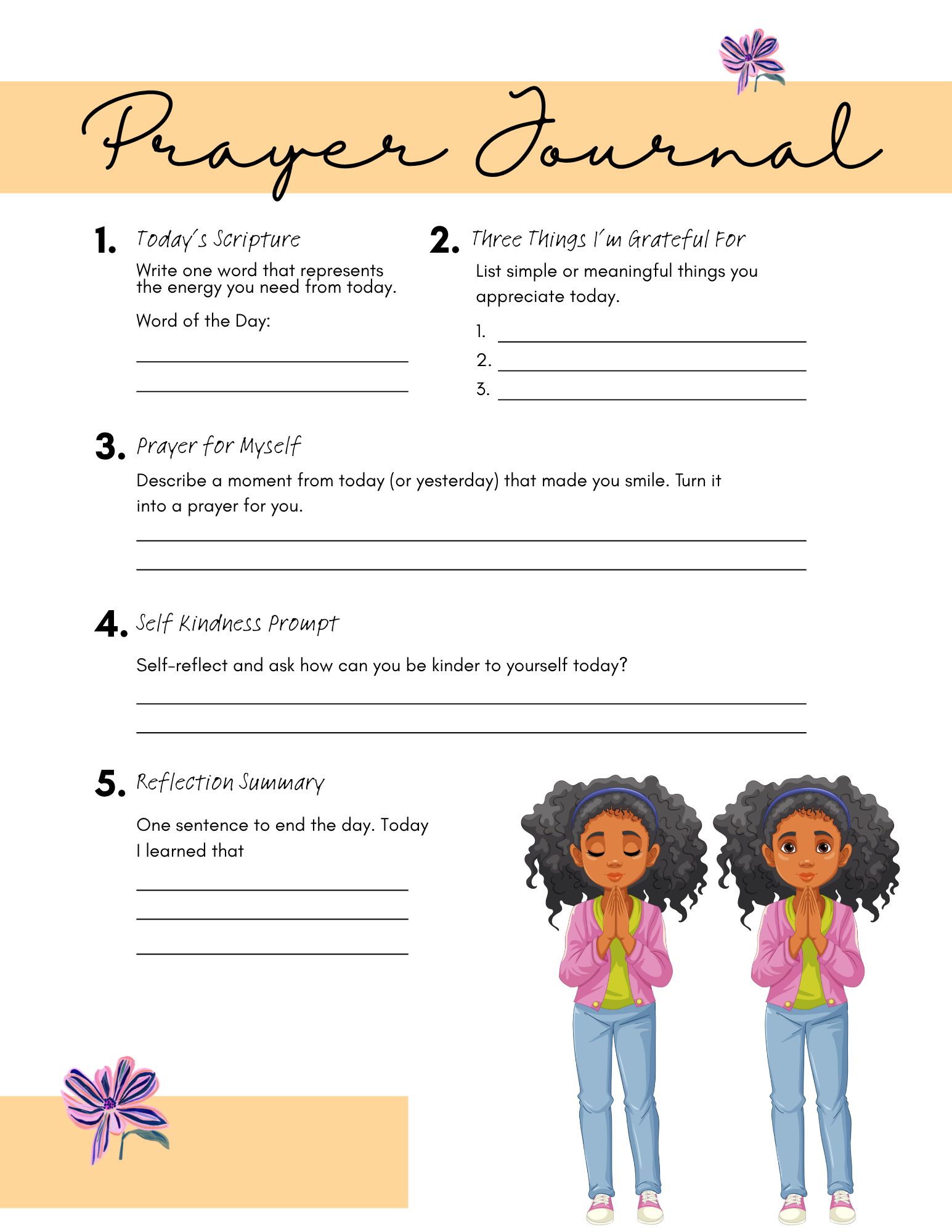 Prayer Journal

1. Today's Scripture

Write one word that represents the energy you need from today.

Word of the Day:

2. Three Things I'm Grateful For

List simple or meaningful things you appreciate today.

1.
2.
3.

3. Prayer for Myself

Describe a moment from today (or yesterday) that made you smile. Turn it into a prayer for you.

4. Self Kindness Prompt

Self-reflect and ask how can you be kinder to yourself today?

5. Reflection Summary

One sentence to end the day. Today I learned that